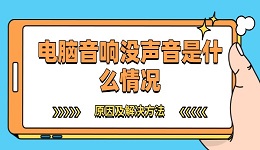 电脑音响没声音是什么情况

原因及解决方法